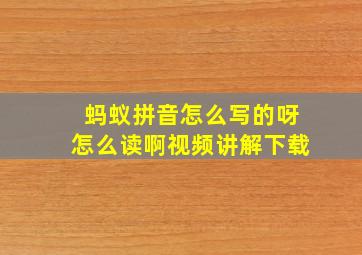 蚂蚁拼音怎么写的呀
怎么读啊视频讲解下载